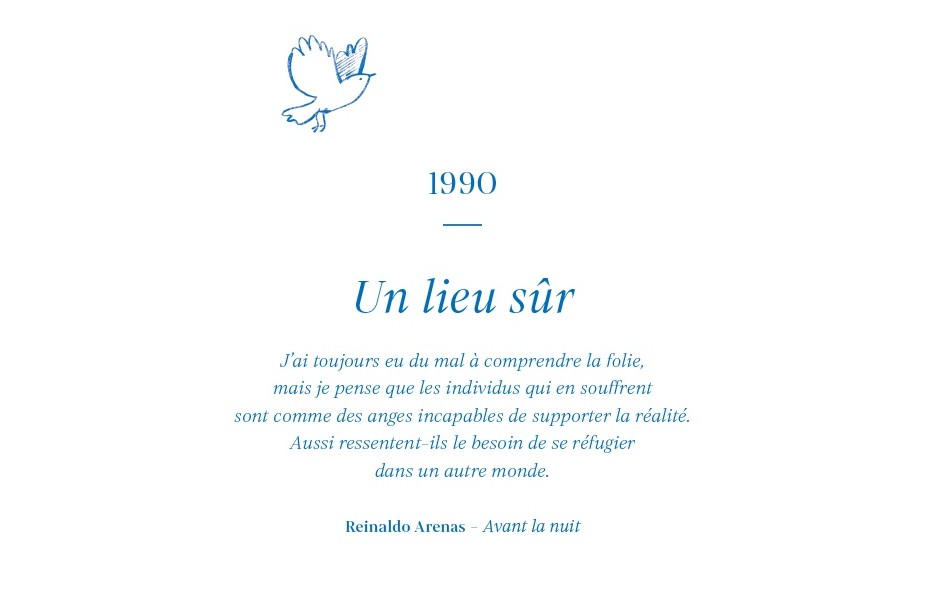 1990

Un lieu sûr

J'ai toujours eu du mal à comprendre la folie,
mais je pense que les individus qui en souffrent
sont comme des anges incapables de supporter la réalité.
Aussi ressentent-ils le besoin de se réfugier
dans un autre monde.

Reinaldo Arenas - Avant la nuit